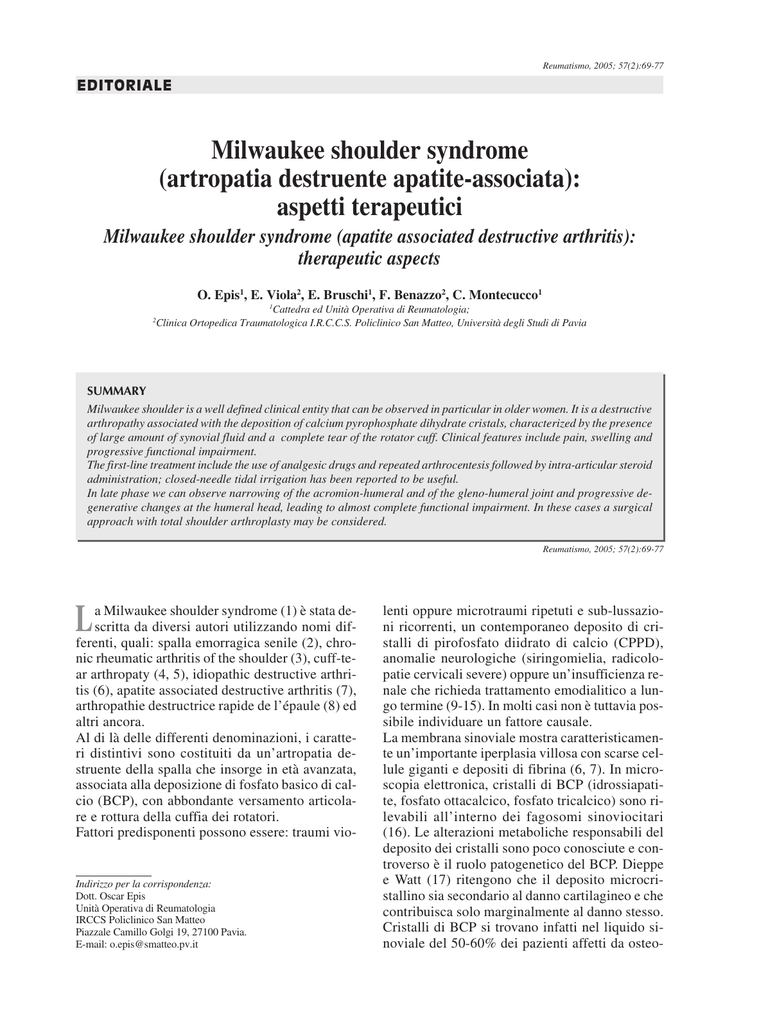 Reumatismo, 2005; 57(2):69-77

EDITORIALE

Milwaukee shoulder syndrome (artropatia destruente apatite-associata): aspetti terapeutici

Milwaukee shoulder syndrome (apatite associated destructive arthritis): therapeutic aspects

O. Epis$^{1}$, E. Viola$^{2}$, E. Bruschi$^{1}$, F. Benazzo$^{2}$, C. Montecucco$^{1}$

$^{1}$Cattedra ed Unità Operativa di Reumatologia;

$^{2}$Clinica Ortopedica Traumatologica I.R.C.C.S. Policlinico San Matteo, Università degli Studi di Pavia

SUMMARY

Milwaukee shoulder is a well defined clinical entity that can be observed in particular in older women. It is a destructive arthropathy associated with the deposition of calcium pyrophosphate dihydrate cristals, characterized by the presence of large amount of synovial fluid and a complete tear of the rotator cuff. Clinical features include pain, swelling and progressive functional impairment.

The first-line treatment include the use of analgesic drugs and repeated arthrocentesis followed by intra-articular steroid administration; closed-needle tidal irrigation has been reported to be useful.

In late phase we can observe narrowing of the acromion-humeral and of the gleno-humeral joint and progressive degenerative changes at the humeral head, leading to almost complete functional impairment. In these cases a surgical approach with total shoulder arthroplasty may be considered.

Reumatismo, 2005; 57(2):69-77

La Milwaukee shoulder syndrome (1) è stata descritta da diversi autori utilizzando nomi differenti, quali: spalla emorragica senile (2), chronic rheumatic arthritis of the shoulder (3), cuff-tear arthropaty (4, 5), idiopathic destructive arthritis (6), apatite associated destructive arthritis (7), arthropathie destructrice rapide de l'épaule (8) ed altri ancora.

Al di là delle differenti denominazioni, i caratteri distintivi sono costituiti da un'artropatia destruente della spalla che insorge in età avanzata, associata alla deposizione di fosfato basico di calcio (BCP), con abbondante versamento articolare e rottura della cuffia dei rotatori.

Fattori predisponenti possono essere: traumi violenti oppure microtraumi ripetuti e sub-lussazioni ricorrenti, un contemporaneo deposito di cristalli di pirofosfato diidrato di calcio (CPPD), anomalie neurologiche (siringomielia, radicolopatie cervicali severe) oppure un'insufficienza renale che richieda trattamento emodialitico a lungo termine (9-15). In molti casi non è tuttavia possibile individuare un fattore causale.

La membrana sinoviale mostra caratteristicamente un'importante iperplasia villosa con scarse cellule giganti e depositi di fibrina (6, 7). In microscopia elettronica, cristalli di BCP (idrossiapatite, fosfato ottacalcico, fosfato tricalcico) sono rilevabili all'interno dei fagosomi sinoviocitari (16). Le alterazioni metaboliche responsabili del deposito dei cristalli sono poco conosciute e controverso è il ruolo patogenetico del BCP. Dieppe e Watt (17) ritengono che il deposito microcristallino sia secondario al danno cartilagineo e che contribuisca solo marginalmente al danno stesso. Cristalli di BCP si trovano infatti nel liquido sinoviale del 50-60% dei pazienti affetti da osteo-

Indirizzo per la corrispondenza:
Dott. Oscar Epis
Unità Operativa di Reumatologia
IRCCS Policlinico San Matteo
Piazzale Camillo Golgi 19, 27100 Pavia.
E-mail: o.epis@smatteo.pv.it